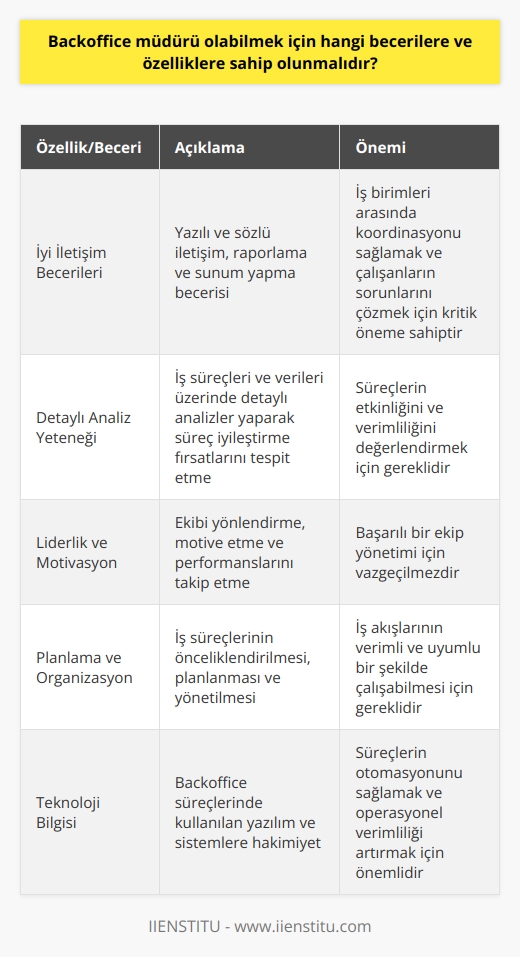 Backoffice müdürü olabilmek için hangi becerilere ve özelliklere sahip olunmalıdır?

| Özellik/Beceri | Açıklama | Önemi |
|---|---|---|
| İyi İletişim Becerileri | Yazılı ve sözlü iletişim, raporlama ve sunum yapma becerisi | İş birimleri arasında koordinasyonu sağlamak ve çalışanların sorunlarını çözmek için kritik öneme sahiptir |
| Detaylı Analiz Yeteneği | İş süreçleri ve verileri üzerinde detaylı analizler yaparak süreç iyileştirme fırsatlarını tespit etme | Süreçlerin etkinliğini ve verimliliğini değerlendirmek için gereklidir |
| Liderlik ve Motivasyon | Ekibi yönlendirme, motive etme ve performanslarını takip etme | Başarılı bir ekip yönetimi için vazgeçilmezdir |
| Planlama ve Organizasyon | İş süreçlerinin önceliklendirilmesi, planlanması ve yönetilmesi | İş akışlarının verimli ve uyumlu bir şekilde çalışabilmesi için gereklidir |
| Teknoloji Bilgisi | Backoffice süreçlerinde kullanılan yazılım ve sistemlere hakimiyet | Süreçlerin otomasyonunu sağlamak ve operasyonel verimliliği artırmak için önemlidir |

IIENSTITU - www.iienstitu.com